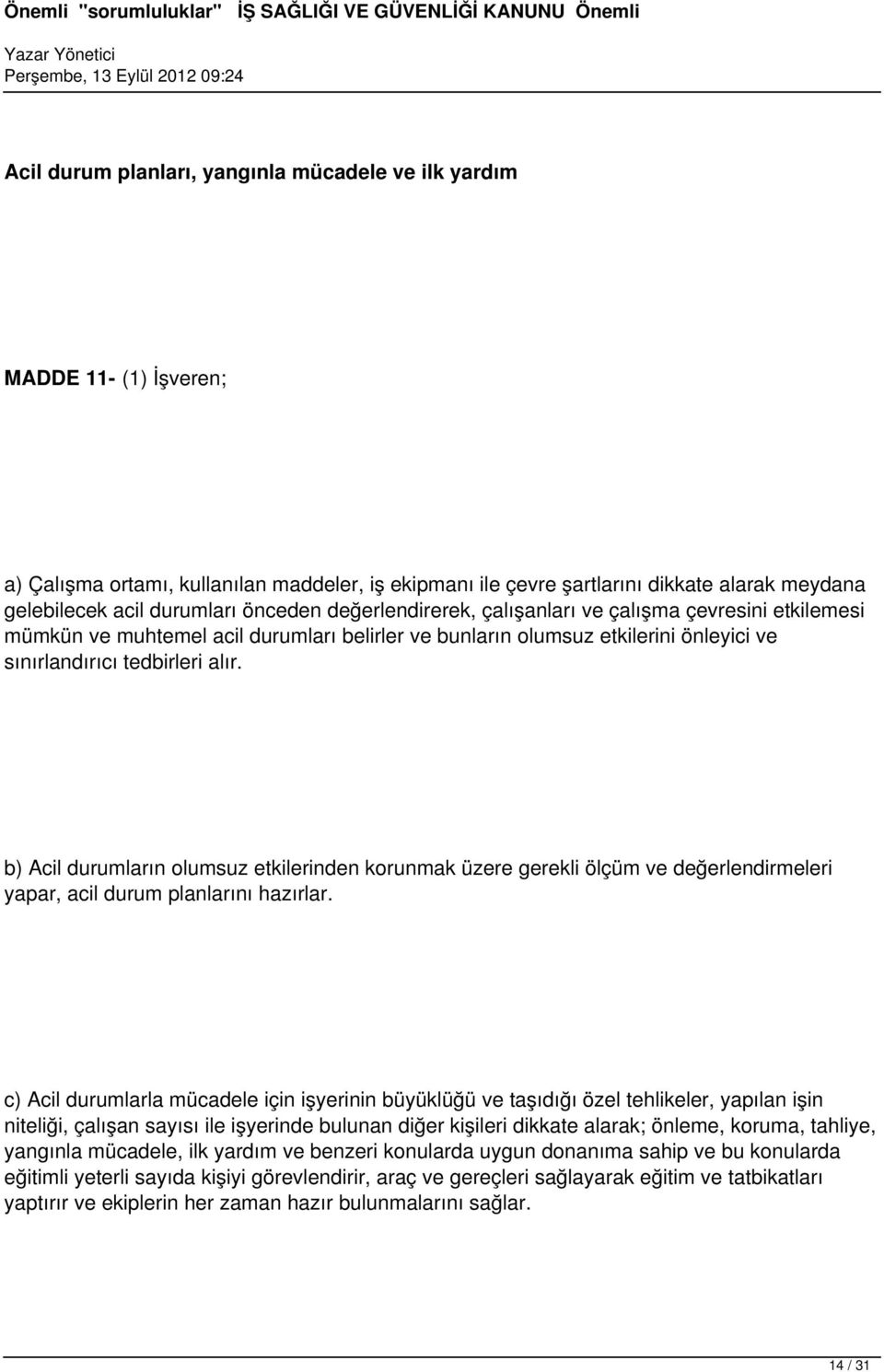 Önemli "sorumluluklar" İŞ SAĞLIĞI VE GÜVENLİĞİ KANUNU Önemli
Yazar Yönetici
Perşembe, 13 Eylül 2012 09:24

Acil durum planları, yangınla mücadele ve ilk yardım

MADDE 11- (1) İşveren;

a) Çalışma ortamı, kullanılan maddeler, iş ekipmanı ile çevre şartlarını dikkate alarak meydana gelebilecek acil durumları önceden değerlendirerek, çalışanları ve çalışma çevresini etkilemesi mümkün ve muhtemel acil durumları belirler ve bunların olumsuz etkilerini önleyici ve sınırlandırıcı tedbirleri alır.

b) Acil durumların olumsuz etkilerinden korunmak üzere gerekli ölçüm ve değerlendirmeleri yapar, acil durum planlarını hazırlar.

c) Acil durumlarla mücadele için işyerinin büyüklüğü ve taşıdığı özel tehlikeler, yapılan işin niteliği, çalışan sayısı ile işyerinde bulunan diğer kişileri dikkate alarak; önleme, koruma, tahliye, yangınla mücadele, ilk yardım ve benzeri konularda uygun donanıma sahip ve bu konularda eğitimli yeterli sayıda kişiyi görevlendirir, araç ve gereçleri sağlayarak eğitim ve tatbikatları yaptırır ve ekiplerin her zaman hazır bulunmalarını sağlar.

14 / 31